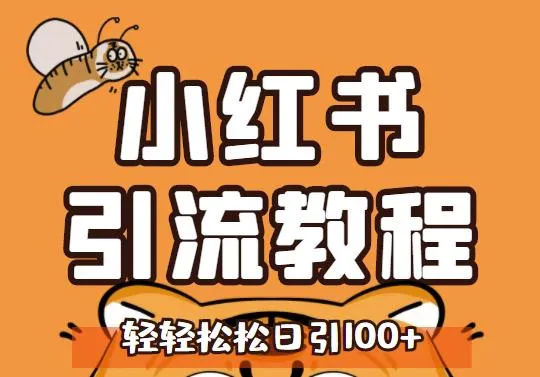 小红书
引流教程
轻轻松松日引100+